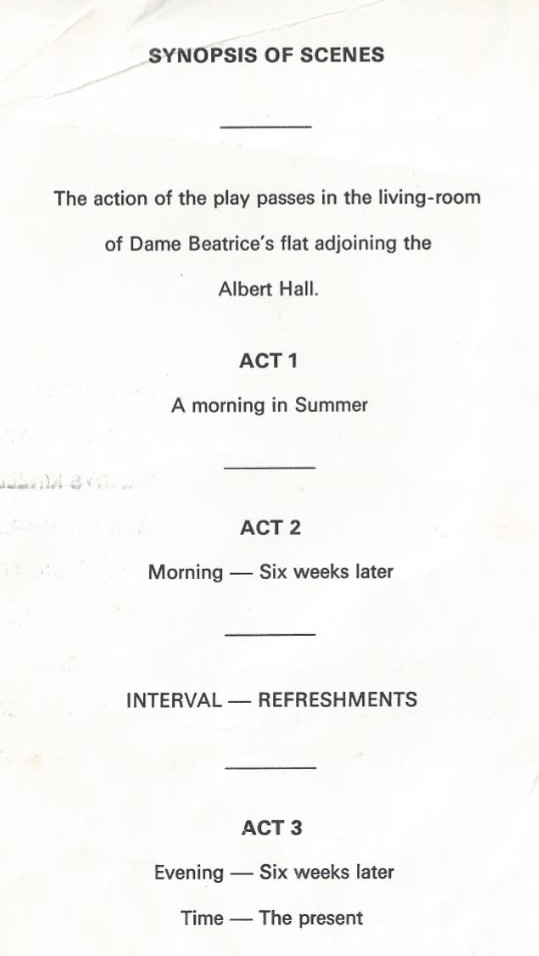 SYNOPSIS OF SCENES

The action of the play passes in the living-room of Dame Beatrice's flat adjoining the Albert Hall.

ACT 1

A morning in Summer

ACT 2

Morning — Six weeks later

INTERVAL — REFRESHMENTS

ACT 3

Evening — Six weeks later

Time — The present